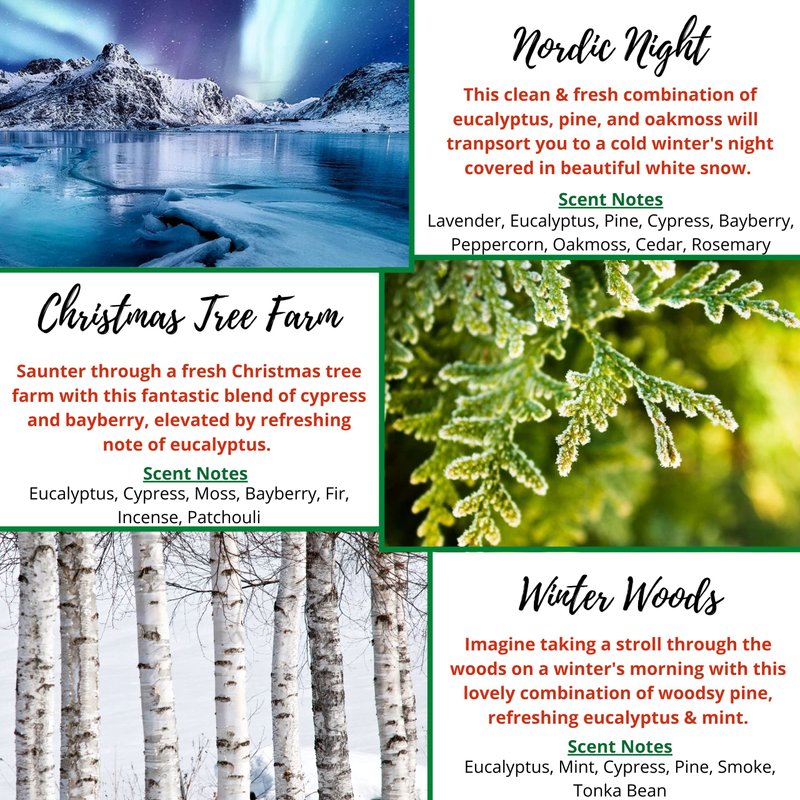 Nordic Night

This clean & fresh combination of eucalyptus, pine, and oakmoss will tranpsort you to a cold winter's night covered in beautiful white snow.

Scent Notes
Lavender, Eucalyptus, Pine, Cypress, Bayberry, Peppercorn, Oakmoss, Cedar, Rosemary

Christmas Tree Farm

Saunter through a fresh Christmas tree farm with this fantastic blend of cypress and bayberry, elevated by refreshing note of eucalyptus.

Scent Notes
Eucalyptus, Cypress, Moss, Bayberry, Fir, Incense, Patchouli

Winter Woods

Imagine taking a stroll through the woods on a winter's morning with this lovely combination of woodsy pine, refreshing eucalyptus & mint.

Scent Notes
Eucalyptus, Mint, Cypress, Pine, Smoke, Tonka Bean